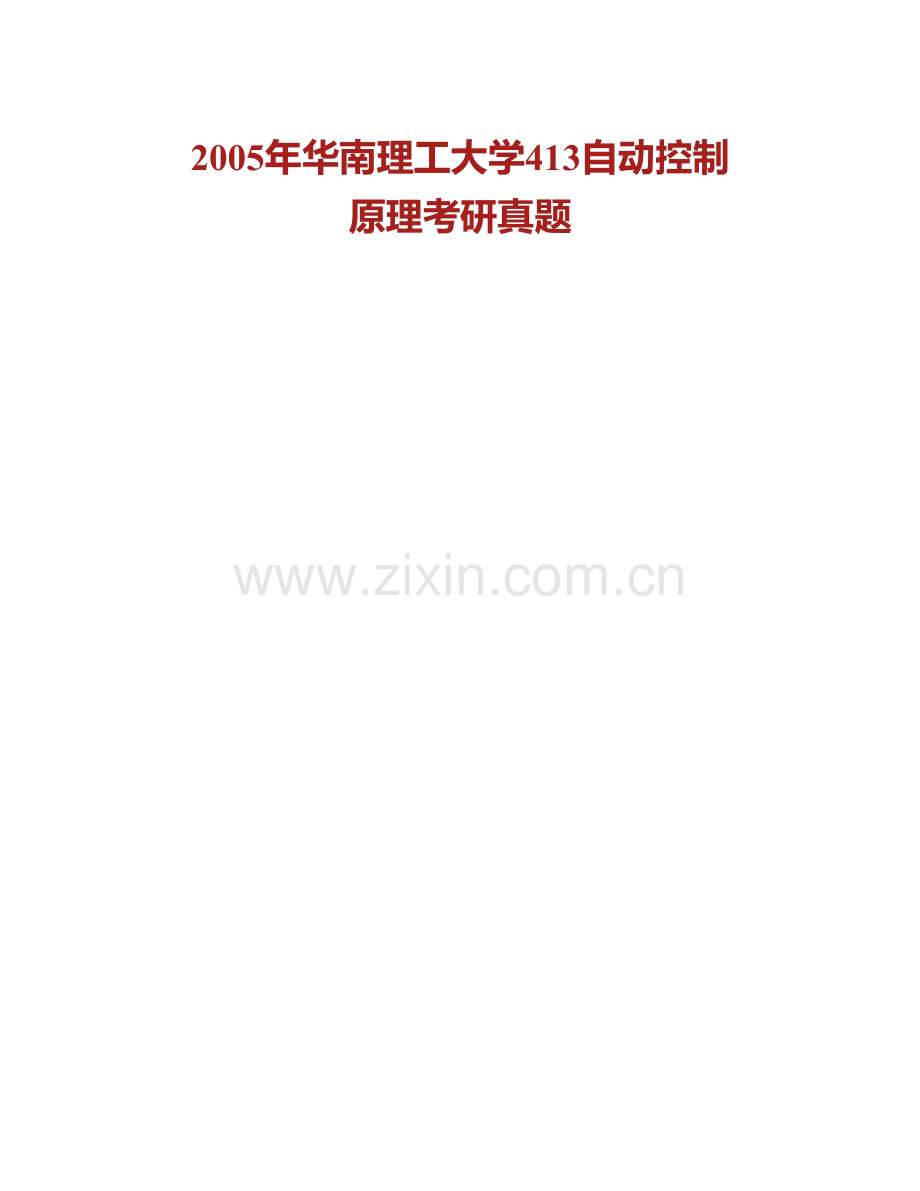 2005年华南理工大学413自动控制原理考研真题

www.zixin.com.cn